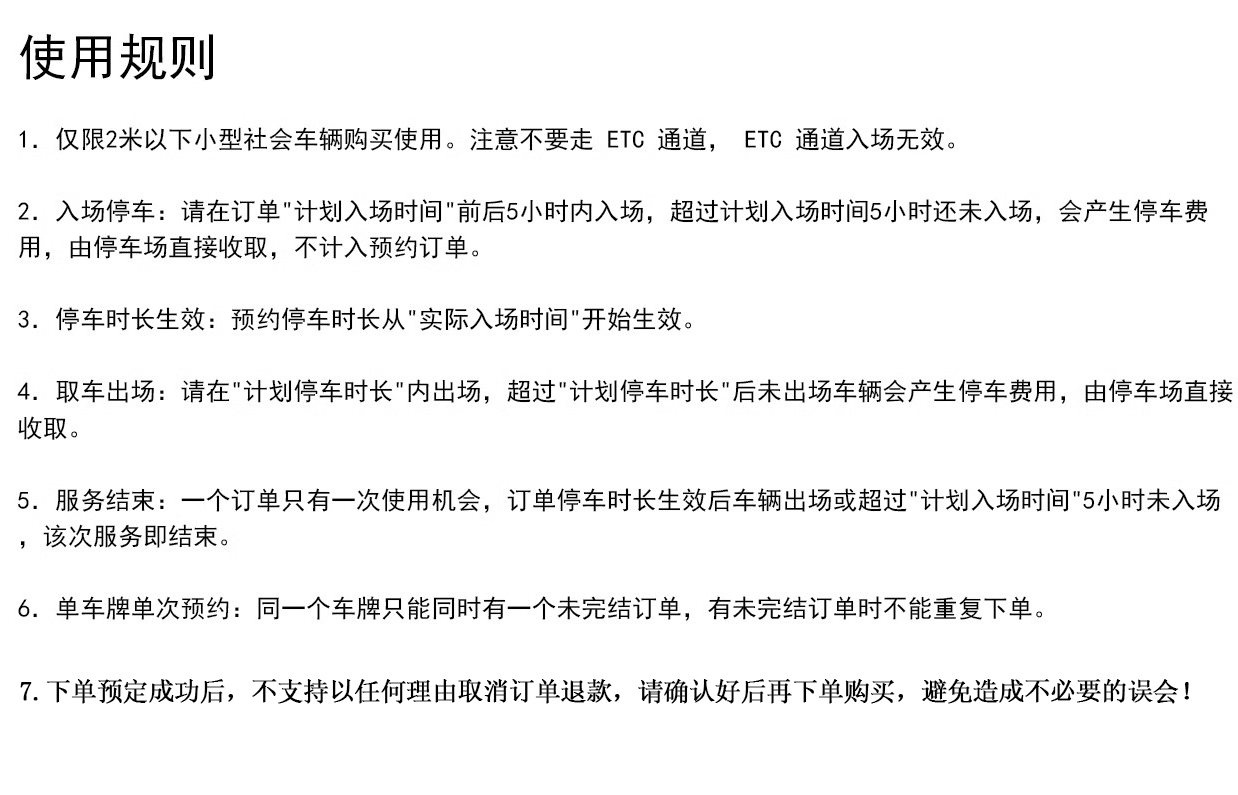 使用规则

1. 仅限2米以下小型社会车辆购买使用。注意不要走 ETC 通道， ETC 通道入场无效。

2. 入场停车：请在订单"计划入场时间"前后5小时内入场，超过计划入场时间5小时还未入场，会产生停车费用，由停车场直接收取，不计入预约订单。

3. 停车时长生效：预约停车时长从"实际入场时间"开始生效。

4. 取车出场：请在"计划停车时长"内出场，超过"计划停车时长"后未出场车辆会产生停车费用，由停车场直接收取。

5. 服务结束：一个订单只有一次使用机会，订单停车时长生效后车辆出场或超过"计划入场时间"5小时未入场，该次服务即结束。

6. 单车牌单次预约：同一个车牌只能同时有一个未完结订单，有未完结订单时不能重复下单。

7. 下单预定成功后，不支持以任何理由取消订单退款，请确认好后再下单购买，避免造成不必要的误会！